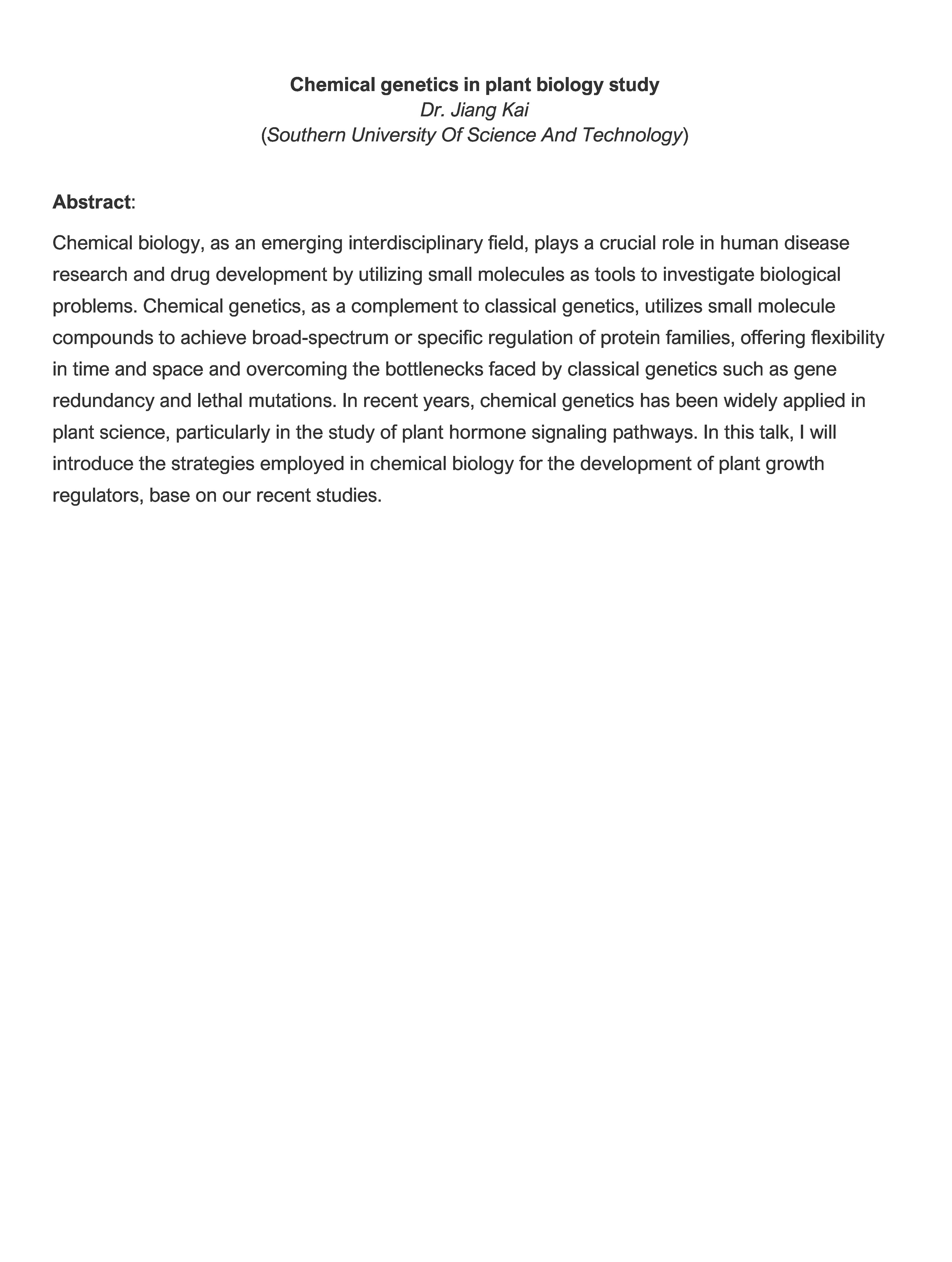 Chemical genetics in plant biology study
Dr. Jiang Kai
(Southern University Of Science And Technology)

Abstract:

Chemical biology, as an emerging interdisciplinary field, plays a crucial role in human disease research and drug development by utilizing small molecules as tools to investigate biological problems. Chemical genetics, as a complement to classical genetics, utilizes small molecule compounds to achieve broad-spectrum or specific regulation of protein families, offering flexibility in time and space and overcoming the bottlenecks faced by classical genetics such as gene redundancy and lethal mutations. In recent years, chemical genetics has been widely applied in plant science, particularly in the study of plant hormone signaling pathways. In this talk, I will introduce the strategies employed in chemical biology for the development of plant growth regulators, base on our recent studies.